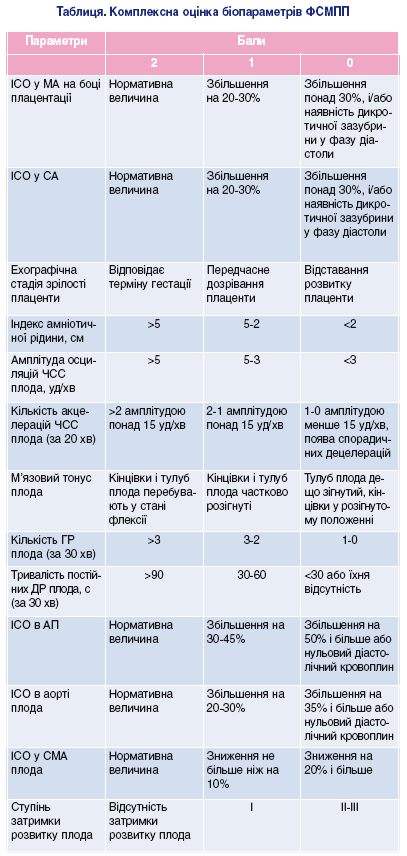 Таблиця. Комплексна оцінка біопараметрів ФСМПП

| Параметри | Бали | | |
|---|---|---|---|
| | 2 | 1 | 0 |
| ІСО у МА на боці плацентації | Нормативна величина | Збільшення на 20-30% | Збільшення понад 30%, і/або наявність дикротичної зазубрини у фазу діастоли |
| ІСО у СА | Нормативна величина | Збільшення на 20-30% | Збільшення понад 30%, і/або наявність дикротичної зазубрини у фазу діастоли |
| Ехографічна стадія зрілості плаценти | Відповідає терміну гестації | Передчасне дозрівання плаценти | Відставання розвитку плаценти |
| Індекс амніотичної рідини, см | >5 | 5-2 | <2 |
| Амплітуда осциляцій ЧСС плода, уд/хв | >5 | 5-3 | <3 |
| Кількість акцелерацій ЧСС плода (за 20 хв) | >2 амплітудою понад 15 уд/хв | 2-1 амплітудою понад 15 уд/хв | 1-0 амплітудою менше 15 уд/хв, поява спорадичних децелерацій |
| М'язовий тонус плода | Кінцівки і тулуб плода перебувають у стані флексії | Кінцівки і тулуб плода частково розігнуті | Тулуб плода дещо зігнутий, кінцівки у розігнутому положенні |
| Кількість ГР плода (за 30 хв) | >3 | 3-2 | 1-0 |
| Тривалість постійних ДР плода, с (за 30 хв) | >90 | 30-60 | <30 або їхня відсутність |
| ІСО в АП | Нормативна величина | Збільшення на 30-45% | Збільшення на 50% і більше або нульовий діастолічний кровоплин |
| ІСО в аорті плода | Нормативна величина | Збільшення на 20-30% | Збільшення на 35% і більше або нульовий діастолічний кровоплин |
| ІСО у СМА плода | Нормативна величина | Зниження не більше ніж на 10% | Зниження на 20% і більше |
| Ступінь затримки розвитку плода | Відсутність затримки розвитку плода | I | II-III |